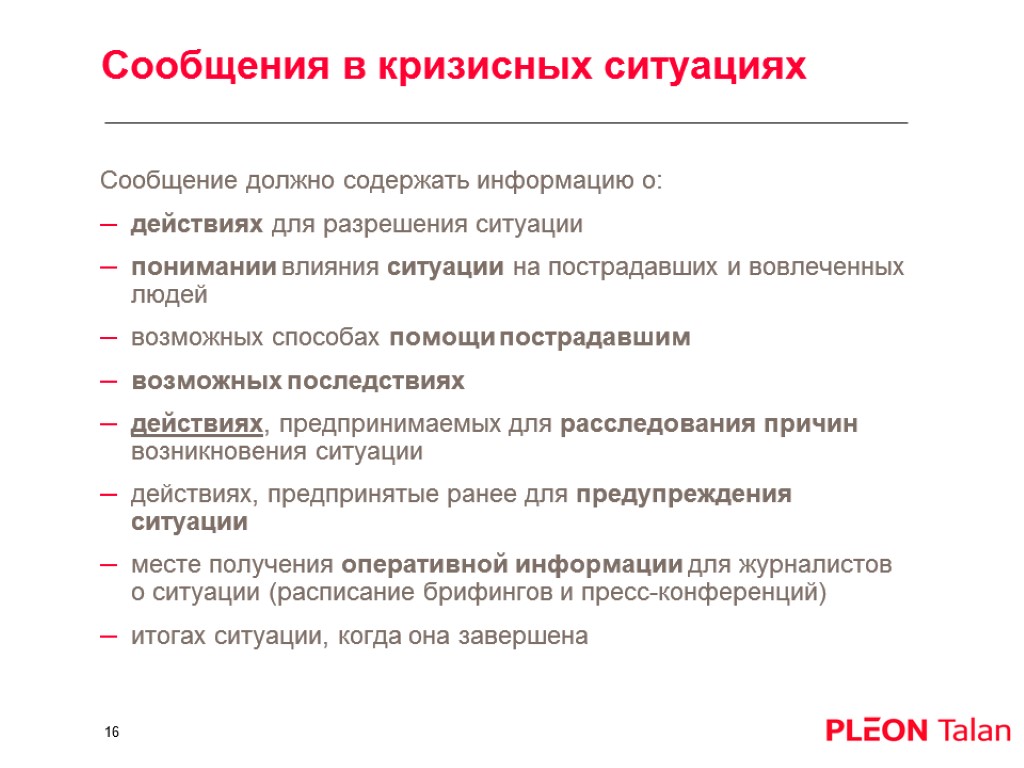 Сообщения в кризисных ситуациях

Сообщение должно содержать информацию о:

– действиях для разрешения ситуации

– понимании влияния ситуации на пострадавших и вовлеченных людей

– возможных способах помощи пострадавшим

– возможных последствиях

– действиях, предпринимаемых для расследования причин возникновения ситуации

– действиях, предпринятые ранее для предупреждения ситуации

– месте получения оперативной информации для журналистов о ситуации (расписание брифингов и пресс-конференций)

– итогах ситуации, когда она завершена

16

PLEON Talan